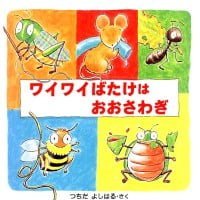 ワイワイばたけは
おおさわぎ

つちだ よしはる・さく